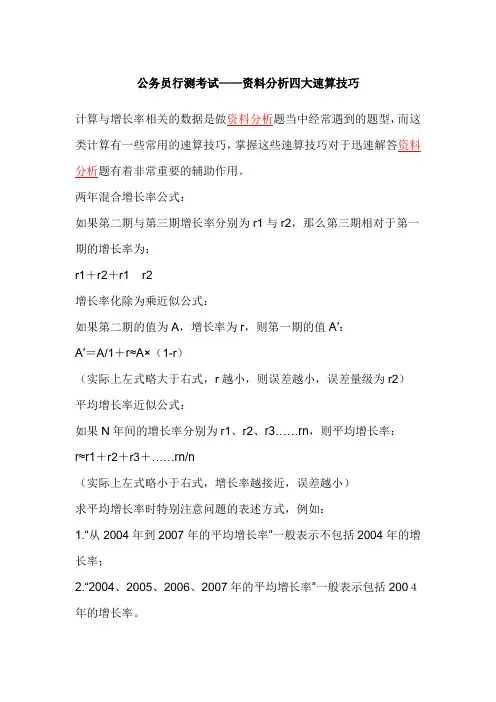 公务员行测考试——资料分析四大速算技巧

计算与增长率相关的数据是做资料分析题当中经常遇到的题型，而这类计算有一些常用的速算技巧，掌握这些速算技巧对于迅速解答资料分析题有着非常重要的辅助作用。

两年混合增长率公式：

如果第二期与第三期增长率分别为 r1 与 r2，那么第三期相对于第一期的增长率为：

r1＋r2＋r1　r2

增长率化除为乘近似公式：

如果第二期的值为 A，增长率为 r，则第一期的值 A′：

A′＝A/1＋r≈A×（1-r）

（实际上左式略大于右式，r 越小，则误差越小，误差量级为 r2）

平均增长率近似公式：

如果 N 年间的增长率分别为 r1、r2、r3……rn，则平均增长率：

r≈r1＋r2＋r3＋……rn/n

（实际上左式略小于右式，增长率越接近，误差越小）

求平均增长率时特别注意问题的表述方式，例如：

1.“从 2004 年到 2007 年的平均增长率”一般表示不包括 2004 年的增长率；

2.“2004、2005、2006、2007 年的平均增长率”一般表示包括 200 4 年的增长率。